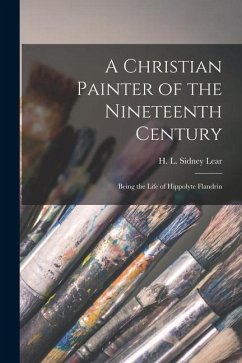 A Christian Painter of the Nineteenth Century

H. L. Sidney Lear

Being the Life of Hippolyte Flandrin